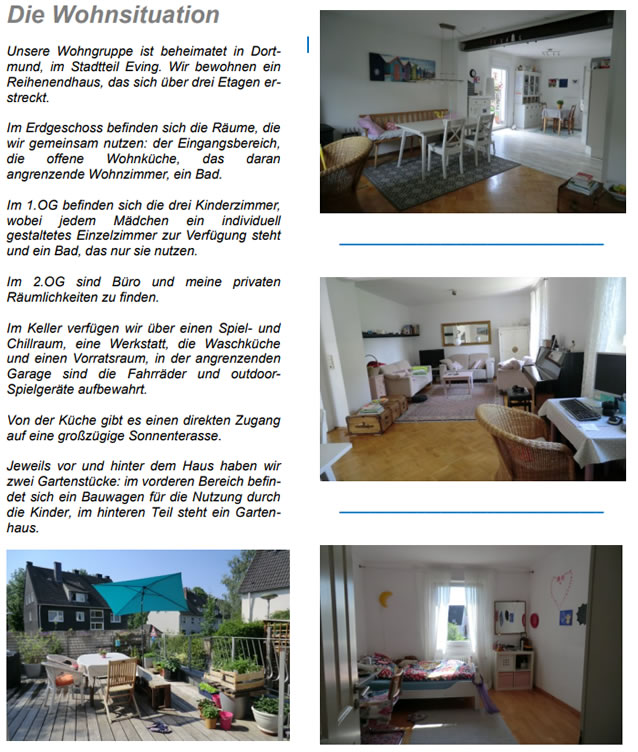 Die Wohnsituation

Unsere Wohngruppe ist beheimatet in Dortmund, im Stadtteil Eving. Wir bewohnen ein Reihenendhaus, das sich über drei Etagen erstreckt.

Im Erdgeschoss befinden sich die Räume, die wir gemeinsam nutzen: der Eingangsbereich, die offene Wohnküche, das daran angrenzende Wohnzimmer, ein Bad.

Im 1.OG befinden sich die drei Kinderzimmer, wobei jedem Mädchen ein individuell gestaltetes Einzelzimmer zur Verfügung steht und ein Bad, das nur sie nutzen.

Im 2.OG sind Büro und meine privaten Räumlichkeiten zu finden.

Im Keller verfügen wir über einen Spiel- und Chillraum, eine Werkstatt, die Waschküche und einen Vorratsraum, in der angrenzenden Garage sind die Fahrräder und outdoor-Spielgeräte aufbewahrt.

Von der Küche gibt es einen direkten Zugang auf eine großzügige Sonnenterasse.

Jeweils vor und hinter dem Haus haben wir zwei Gartenstücke: im vorderen Bereich befindet sich ein Bauwagen für die Nutzung durch die Kinder, im hinteren Teil steht ein Gartenhaus.